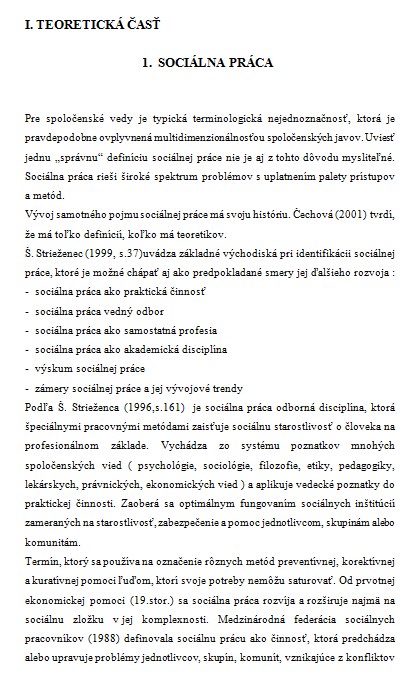 I. TEORETICKÁ ČASŤ

1. SOCIÁLNA PRÁCA

Pre spoločenské vedy je typická terminologická nejednoznačnosť, ktorá je pravdepodobne ovplyvnená multidimenzionálnosťou spoločenských javov. Uviesť jednu „správnu" definíciu sociálnej práce nie je aj z tohto dôvodu mysliteľné. Sociálna práca rieši široké spektrum problémov s uplatnením palety prístupov a metód.
Vývoj samotného pojmu sociálnej práce má svoju históriu. Čechová (2001) tvrdí, že má toľko definícií, koľko má teoretikov.
Š. Strieženec (1999, s.37)uvádza základné východiská pri identifikácii sociálnej práce, ktoré je možné chápať aj ako predpokladané smery jej ďalšieho rozvoja :
- sociálna práca ako praktická činnosť
- sociálna práca vedný odbor
- sociálna práca ako samostatná profesia
- sociálna práca ako akademická disciplína
- výskum sociálnej práce
- zámery sociálnej práce a jej vývojové trendy
Podľa Š. Strieženca (1996,s.161) je sociálna práca odborná disciplína, ktorá špeciálnymi pracovnými metódami zaisťuje sociálnu starostlivosť o človeka na profesionálnom základe. Vychádza zo systému poznatkov mnohých spoločenských vied ( psychológie, sociológie, filozofie, etiky, pedagogiky, lekárskych, právnických, ekonomických vied ) a aplikuje vedecké poznatky do praktickej činnosti. Zaoberá sa optimálnym fungovaním sociálnych inštitúcií zameraných na starostlivosť, zabezpečenie a pomoc jednotlivcom, skupinám alebo komunitám.
Termín, ktorý sa používa na označenie rôznych metód preventívnej, korektívnej a kuratívnej pomoci ľuďom, ktorí svoje potreby nemôžu saturovať. Od prvotnej ekonomickej pomoci (19.stor.) sa sociálna práca rozvíja a rozširuje najmä na sociálnu zložku v jej komplexnosti. Medzinárodná federácia sociálnych pracovníkov (1988) definovala sociálnu prácu ako činnosť, ktorá predchádza alebo upravuje problémy jednotlivcov, skupín, komunít, vznikajúce z konfliktov